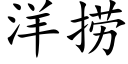 洋捞